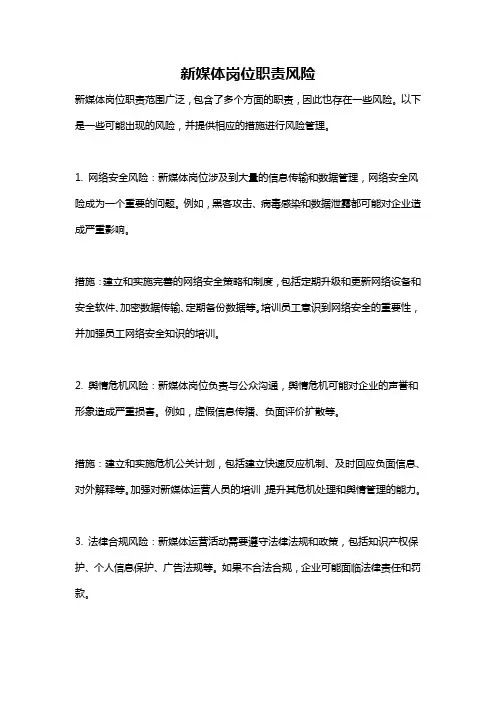 新媒体岗位职责风险

新媒体岗位职责范围广泛，包含了多个方面的职责，因此也存在一些风险。以下是一些可能出现的风险，并提供相应的措施进行风险管理。

1. 网络安全风险：新媒体岗位涉及到大量的信息传输和数据管理，网络安全风险成为一个重要的问题。例如，黑客攻击、病毒感染和数据泄露都可能对企业造成严重影响。

措施：建立和实施完善的网络安全策略和制度，包括定期升级和更新网络设备和安全软件、加密数据传输、定期备份数据等。培训员工意识到网络安全的重要性，并加强员工网络安全知识的培训。

2. 舆情危机风险：新媒体岗位负责与公众沟通，舆情危机可能对企业的声誉和形象造成严重损害。例如，虚假信息传播、负面评价扩散等。

措施：建立和实施危机公关计划，包括建立快速反应机制、及时回应负面信息、对外解释等。加强对新媒体运营人员的培训，提升其危机处理和舆情管理的能力。

3. 法律合规风险：新媒体运营活动需要遵守法律法规和政策，包括知识产权保护、个人信息保护、广告法规等。如果不合法合规，企业可能面临法律责任和罚款。